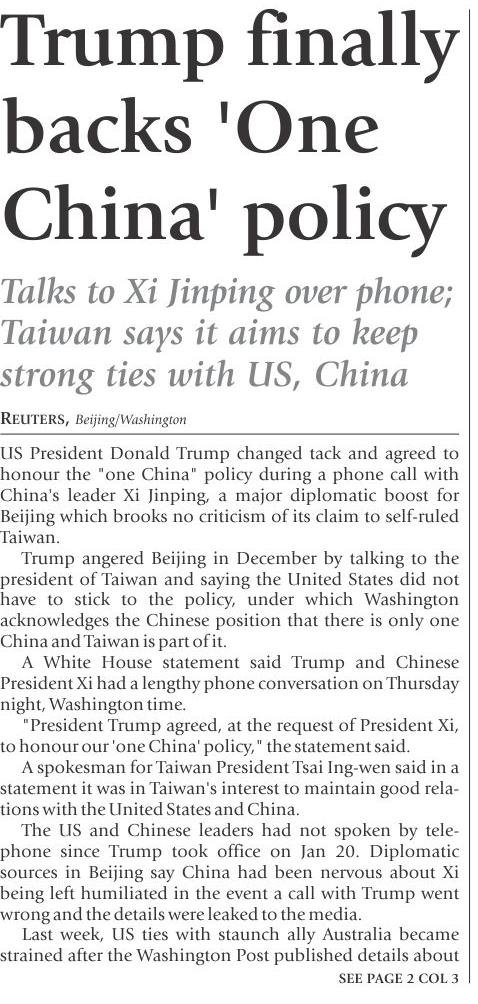 Trump finally backs 'One China' policy

Talks to Xi Jinping over phone; Taiwan says it aims to keep strong ties with US, China

REUTERS, Beijing/Washington

US President Donald Trump changed tack and agreed to honour the "one China" policy during a phone call with China's leader Xi Jinping, a major diplomatic boost for Beijing which brooks no criticism of its claim to self-ruled Taiwan.

Trump angered Beijing in December by talking to the president of Taiwan and saying the United States did not have to stick to the policy, under which Washington acknowledges the Chinese position that there is only one China and Taiwan is part of it.

A White House statement said Trump and Chinese President Xi had a lengthy phone conversation on Thursday night, Washington time.

"President Trump agreed, at the request of President Xi, to honour our 'one China' policy," the statement said.

A spokesman for Taiwan President Tsai Ing-wen said in a statement it was in Taiwan's interest to maintain good relations with the United States and China.

The US and Chinese leaders had not spoken by telephone since Trump took office on Jan 20. Diplomatic sources in Beijing say China had been nervous about Xi being left humiliated in the event a call with Trump went wrong and the details were leaked to the media.

Last week, US ties with staunch ally Australia became strained after the Washington Post published details about

SEE PAGE 2 COL 3